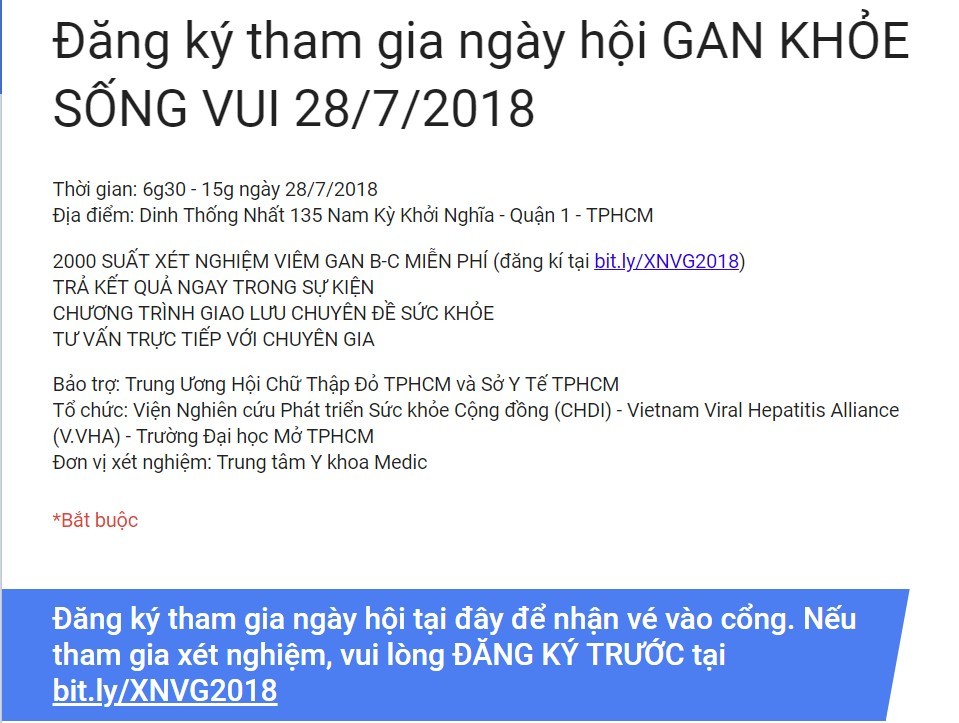 Đăng ký tham gia ngày hội GAN KHỎE SỐNG VUI 28/7/2018

Thời gian: 6g30 - 15g ngày 28/7/2018
Địa điểm: Dinh Thống Nhất 135 Nam Kỳ Khởi Nghĩa - Quận 1 - TPHCM

2000 SUẤT XÉT NGHIỆM VIÊM GAN B-C MIỄN PHÍ (đăng kí tại bit.ly/XNVG2018)
TRẢ KẾT QUẢ NGAY TRONG SỰ KIỆN
CHƯƠNG TRÌNH GIAO LƯU CHUYÊN ĐỀ SỨC KHỎE
TƯ VẤN TRỰC TIẾP VỚI CHUYÊN GIA

Bảo trợ: Trung Ương Hội Chữ Thập Đỏ TPHCM và Sở Y Tế TPHCM
Tổ chức: Viện Nghiên cứu Phát triển Sức khỏe Cộng đồng (CHDI) - Vietnam Viral Hepatitis Alliance (V.VHA) - Trường Đại học Mở TPHCM
Đơn vị xét nghiệm: Trung tâm Y khoa Medic

*Bắt buộc

Đăng ký tham gia ngày hội tại đây để nhận vé vào cổng. Nếu tham gia xét nghiệm, vui lòng ĐĂNG KÝ TRƯỚC tại bit.ly/XNVG2018